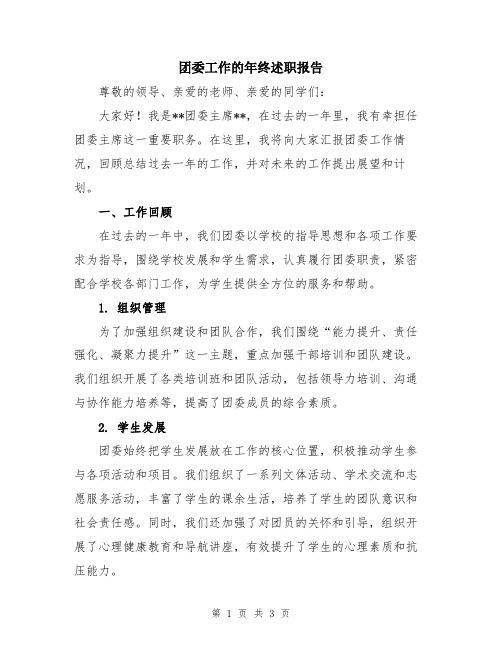 团委工作的年终述职报告

尊敬的领导、亲爱的老师、亲爱的同学们:

大家好！我是**团委主席**，在过去的一年里，我有幸担任团委主席这一重要职务。在这里，我将向大家汇报团委工作情况，回顾总结过去一年的工作，并对未来的工作提出展望和计划。

一、工作回顾

在过去的一年中，我们团委以学校的指导思想和各项工作要求为指导，围绕学校发展和学生需求，认真履行团委职责，紧密配合学校各部门工作，为学生提供全方位的服务和帮助。

1. 组织管理

为了加强组织建设和团队合作，我们围绕“能力提升、责任强化、凝聚力提升”这一主题，重点加强干部培训和团队建设。我们组织开展了各类培训班和团队活动，包括领导力培训、沟通与协作能力培养等，提高了团委成员的综合素质。

2. 学生发展

团委始终把学生发展放在工作的核心位置，积极推动学生参与各项活动和项目。我们组织了一系列文体活动、学术交流和志愿服务活动，丰富了学生的课余生活，培养了学生的团队意识和社会责任感。同时，我们还加强了对团员的关怀和引导，组织开展了心理健康教育和导航讲座，有效提升了学生的心理素质和抗压能力。

第 1 页 共 3 页